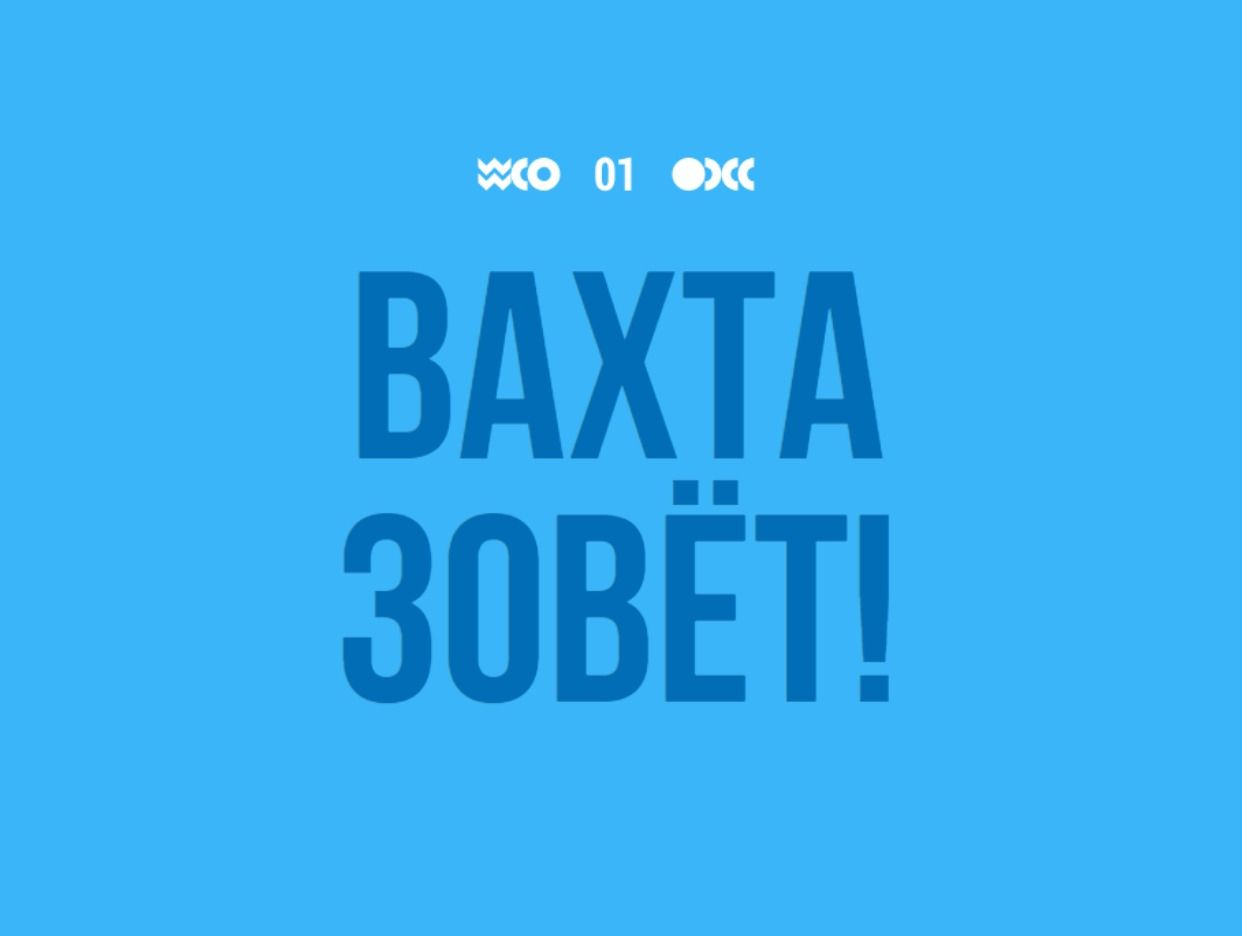 01

ВАХТА ЗОВЁТ!